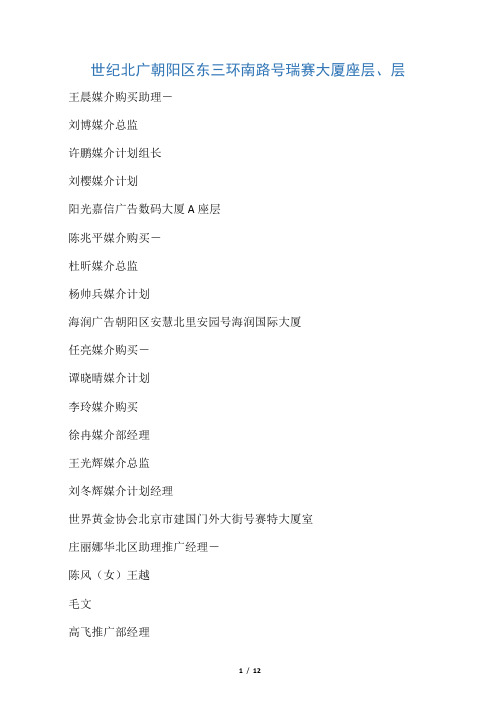 世纪北广朝阳区东三环南路号瑞赛大厦座层、层

王晨媒介购买助理－

刘博媒介总监

许鹏媒介计划组长

刘樱媒介计划

阳光嘉信广告数码大厦A座层

陈兆平媒介购买－

杜昕媒介总监

杨帅兵媒介计划

海润广告朝阳区安慧北里安园号海润国际大厦

任亮媒介购买－

谭晓晴媒介计划

李玲媒介购买

徐冉媒介部经理

王光辉媒介总监

刘冬辉媒介计划经理

世界黄金协会北京市建国门外大街号赛特大厦室

庄丽娜华北区助理推广经理－

陈风（女）王越

毛文

高飞推广部经理

1 / 12